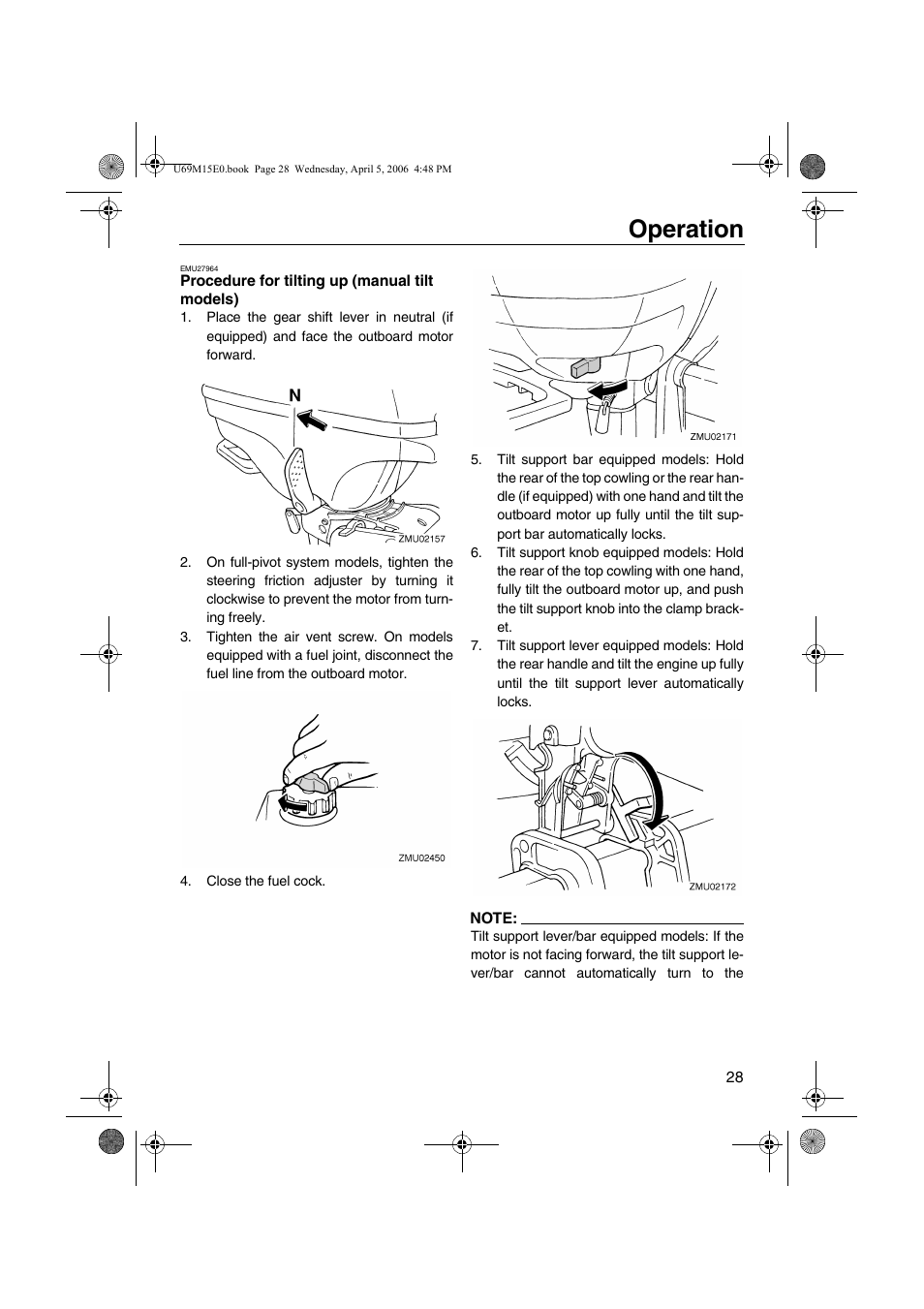 U69M15E0.book Page 28 Wednesday, April 5, 2006 4:48 PM

Operation

EMU27964
Procedure for tilting up (manual tilt models)

1. Place the gear shift lever in neutral (if equipped) and face the outboard motor forward.

N

ZMU02157

2. On full-pivot system models, tighten the steering friction adjuster by turning it clockwise to prevent the motor from turning freely.

3. Tighten the air vent screw. On models equipped with a fuel joint, disconnect the fuel line from the outboard motor.

ZMU02450

4. Close the fuel cock.

ZMU02171

5. Tilt support bar equipped models: Hold the rear of the top cowling or the rear handle (if equipped) with one hand and tilt the outboard motor up fully until the tilt support bar automatically locks.

6. Tilt support knob equipped models: Hold the rear of the top cowling with one hand, fully tilt the outboard motor up, and push the tilt support knob into the clamp bracket.

7. Tilt support lever equipped models: Hold the rear handle and tilt the engine up fully until the tilt support lever automatically locks.

ZMU02172

NOTE:
Tilt support lever/bar equipped models: If the motor is not facing forward, the tilt support lever/bar cannot automatically turn to the

28